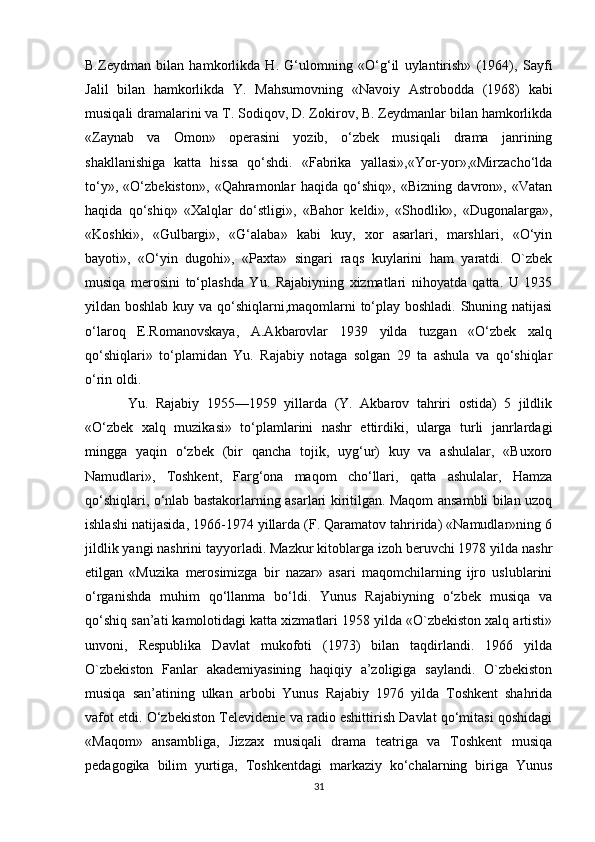 B.Zeydman bilan hamkorlikda H. G‘ulomning «O‘g‘il uylantirish» (1964), Sayfi Jalil bilan hamkorlikda Y. Mahsumovning «Navoiy Astrobodda (1968) kabi musiqali dramalarini va T. Sodiqov, D. Zokirov, B. Zeydmanlar bilan hamkorlikda «Zaynab va Omon» operasini yozib, o‘zbek musiqali drama janrining shakllanishiga katta hissa qo‘shdi. «Fabrika yallasi»,«Yor-yor»,«Mirzacho‘lda to‘y», «O‘zbekiston», «Qahramonlar haqida qo‘shiq», «Bizning davron», «Vatan haqida qo‘shiq» «Xalqlar do‘stligi», «Bahor keldi», «Shodlik», «Dugonalarga», «Koshki», «Gulbargi», «G‘alaba» kabi kuy, xor asarlari, marshlari, «O‘yin bayoti», «O‘yin dugohi», «Paxta» singari raqs kuylarini ham yaratdi. O`zbek musiqa merosini to‘plashda Yu. Rajabiyning xizmatlari nihoyatda qatta. U 1935 yildan boshlab kuy va qo‘shiqlarni,maqomlarni to‘play boshladi. Shuning natijasi o‘laroq E.Romanovskaya, A.Akbarovlar 1939 yilda tuzgan «O‘zbek xalq qo‘shiqlari» to‘plamidan Yu. Rajabiy notaga solgan 29 ta ashula va qo‘shiqlar o‘rin oldi.

Yu. Rajabiy 1955—1959 yillarda (Y. Akbarov tahriri ostida) 5 jildlik «O‘zbek xalq muzikasi» to‘plamlarini nashr ettirdiki, ularga turli janrlardagi mingga yaqin o‘zbek (bir qancha tojik, uyg‘ur) kuy va ashulalar, «Buxoro Namudlari», Toshkent, Farg‘ona maqom cho‘llari, qatta ashulalar, Hamza qo‘shiqlari, o‘nlab bastakorlarning asarlari kiritilgan. Maqom ansambli bilan uzoq ishlashi natijasida, 1966-1974 yillarda (F. Qaramatov tahririda) «Namudlar»ning 6 jildlik yangi nashrini tayyorladi. Mazkur kitoblarga izoh beruvchi 1978 yilda nashr etilgan «Muzika merosimizga bir nazar» asari maqomchilarning ijro uslublarini o‘rganishda muhim qo‘llanma bo‘ldi. Yunus Rajabiyning o‘zbek musiqa va qo‘shiq san’ati kamolotidagi katta xizmatlari 1958 yilda «O`zbekiston xalq artisti» unvoni, Respublika Davlat mukofoti (1973) bilan taqdirlandi. 1966 yilda O`zbekiston Fanlar akademiyasining haqiqiy a’zoligiga saylandi. O`zbekiston musiqa san’atining ulkan arbobi Yunus Rajabiy 1976 yilda Toshkent shahrida vafot etdi. O‘zbekiston Televidenie va radio eshittirish Davlat qo‘mitasi qoshidagi «Maqom» ansambliga, Jizzax musiqali drama teatriga va Toshkent musiqa pedagogika bilim yurtiga, Toshkentdagi markaziy ko‘chalarning biriga Yunus

31